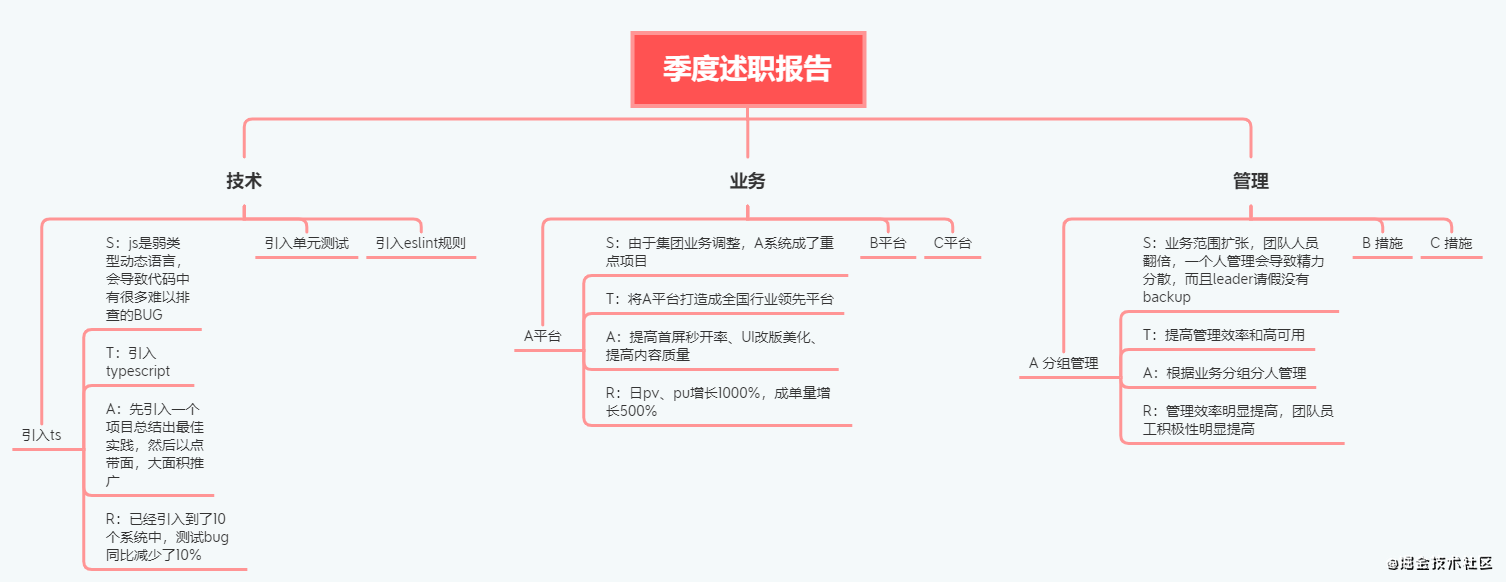 季度述职报告

技术

引入ts

S：js是弱类型动态语言，会导致代码中有很多难以排查的BUG

T：引入typescript

A：先引入一个项目总结出最佳实践，然后以点带面，大面积推广

R：已经引入到了10个系统中，测试bug同比减少了10%

引入单元测试

引入eslint规则

业务

A平台

S：由于集团业务调整，A系统成了重点项目

T：将A平台打造成全国行业领先平台

A：提高首屏秒开率、UI改版美化、提高内容质量

R：日pv、pu增长1000%，成单量增长500%

B平台

C平台

管理

A 分组管理

S：业务范围扩张，团队人员翻倍，一个人管理会导致精力分散，而且leader请假没有backup

T：提高管理效率和高可用

A：根据业务分组分人管理

R：管理效率明显提高，团队员工积极性明显提高

B 措施

C 措施

@掘金技术社区